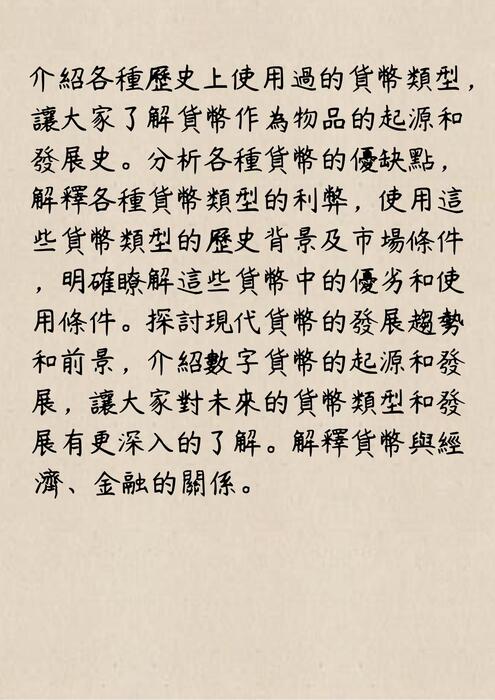 介紹各種歷史上使用過的貨幣類型，讓大家了解貨幣作為物品的起源和發展史。分析各種貨幣的優缺點，解釋各種貨幣類型的利弊，使用這些貨幣類型的歷史背景及市場條件，明確瞭解這些貨幣中的優劣和使用條件。探討現代貨幣的發展趨勢和前景，介紹數字貨幣的起源和發展，讓大家對未來的貨幣類型和發展有更深入的了解。解釋貨幣與經濟、金融的關係。